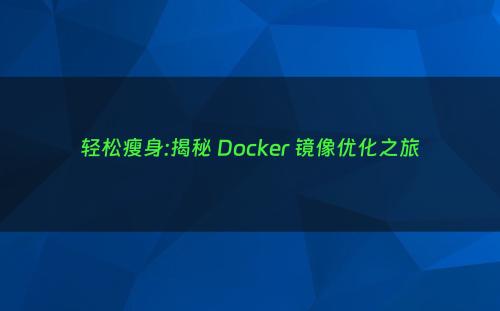 轻松瘦身:揭秘 Docker 镜像优化之旅